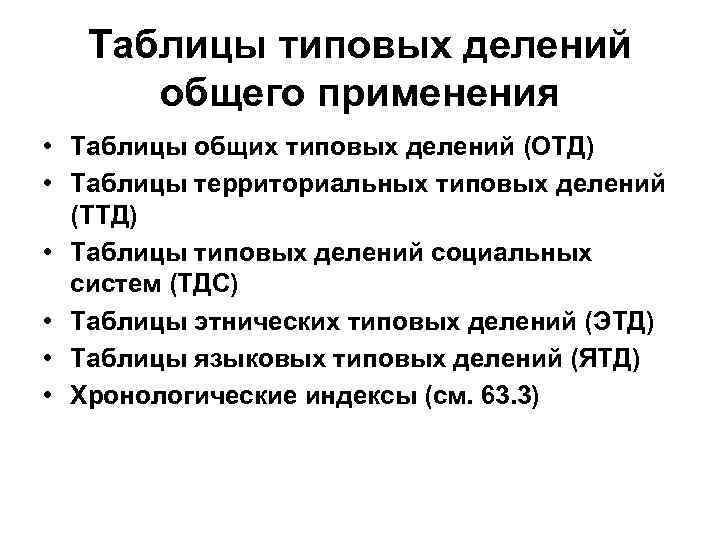 Таблицы типовых делений общего применения

• Таблицы общих типовых делений (ОТД)
• Таблицы территориальных типовых делений (ТТД)
• Таблицы типовых делений социальных систем (ТДС)
• Таблицы этнических типовых делений (ЭТД)
• Таблицы языковых типовых делений (ЯТД)
• Хронологические индексы (см. 63.3)